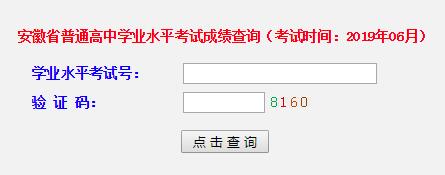 安徽省普通高中学业水平考试成绩查询（考试时间：2019年06月）

学业水平考试号：

验 证 码： 8160

点击查询